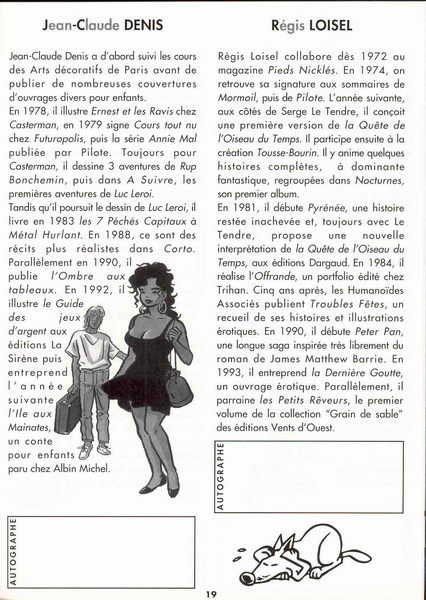 Jean-Claude DENIS

Jean-Claude Denis a d'abord suivi les cours des Arts décoratifs de Paris avant de publier de nombreuses couvertures d'ouvrages divers pour enfants.
En 1978, il illustre Ernest et les Ravis chez Casterman, en 1979 signe Cours tout nu chez Futuropolis, puis la série Annie Mal publiée par Pilote. Toujours pour Casterman, il dessine 3 aventures de Rup Bonchemin, puis dans A Suivre, les premières aventures de Luc Leroi.
Tandis qu'il poursuit le dessin de Luc Leroi, il livre en 1983 les 7 Péchés Capitaux à Métal Hurlant. En 1988, ce sont des récits plus réalistes dans Corto. Parallèlement en 1990, il publie l'Ombre aux tableaux. En 1992, il illustre le Guide des jeux d'argent aux éditions La Sirène puis entreprend l'année suivante l'Ile aux Mainates, un conte pour enfants paru chez Albin Michel.

AUTOGRAPHE

Régis LOISEL

Régis Loisel collabore dès 1972 au magazine Pieds Nicklés. En 1974, on retrouve sa signature aux sommaires de Mormoil, puis de Pilote. L'année suivante, aux côtés de Serge Le Tendre, il conçoit une première version de la Quête de l'Oiseau du Temps. Il participe ensuite à la création Tousse-Bourin. Il y anime quelques histoires complètes, à dominante fantastique, regroupées dans Nocturnes, son premier album.
En 1981, il débute Pyrénée, une histoire restée inachevée et, toujours avec Le Tendre, propose une nouvelle interprétation de la Quête de l'Oiseau du Temps, aux éditions Dargaud. En 1984, il réalise l'Offrande, un portfolio édité chez Trihan. Cinq ans après, les Humanoïdes Associés publient Troubles Fêtes, un recueil de ses histoires et illustrations érotiques. En 1990, il débute Peter Pan, une longue saga inspirée très librement du roman de James Matthew Barrie. En 1993, il entreprend la Dernière Goutte, un ouvrage érotique. Parallèlement, il parraine les Petits Rêveurs, le premier volume de la collection "Grain de sable" des éditions Vents d'Ouest.

AUTOGRAPHE

19